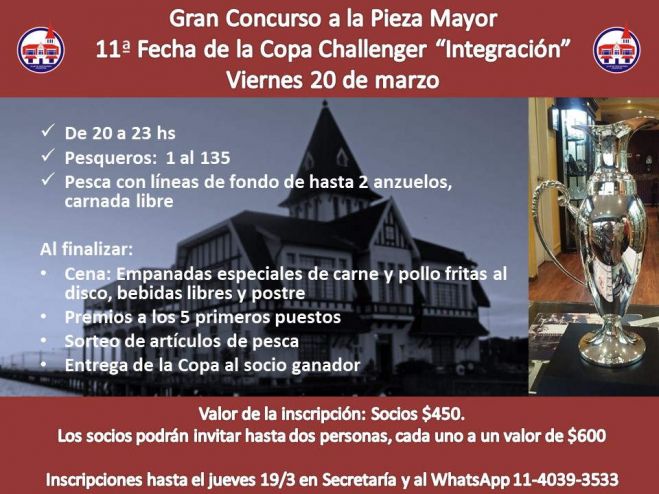 Gran Concurso a la Pieza Mayor
11ª Fecha de la Copa Challenger "Integración"
Viernes 20 de marzo

✓ De 20 a 23 hs
✓ Pesqueros: 1 al 135
✓ Pesca con líneas de fondo de hasta 2 anzuelos, carnada libre

Al finalizar:
• Cena: Empanadas especiales de carne y pollo fritas al disco, bebidas libres y postre
• Premios a los 5 primeros puestos
• Sorteo de artículos de pesca
• Entrega de la Copa al socio ganador

Valor de la inscripción: Socios $450.
Los socios podrán invitar hasta dos personas, cada uno a un valor de $600

Inscripciones hasta el jueves 19/3 en Secretaría y al WhatsApp 11-4039-3533